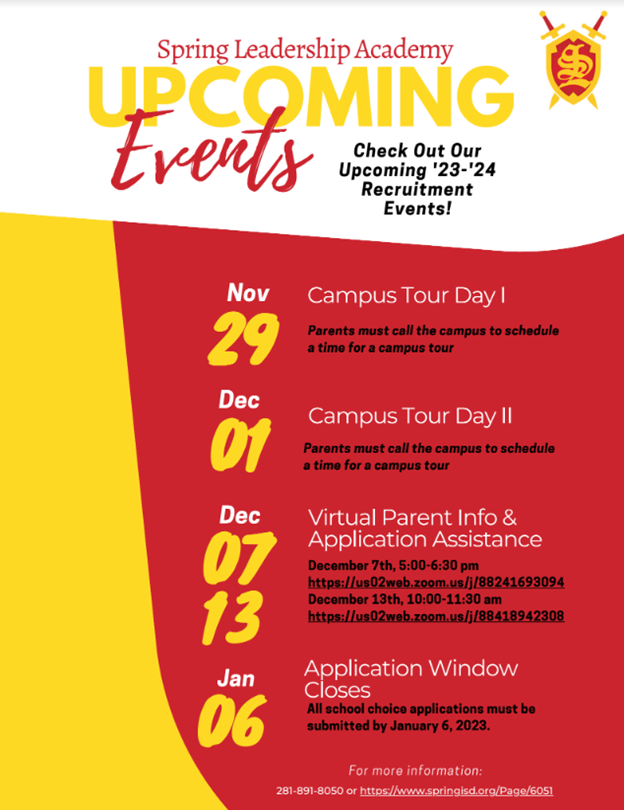 Spring Leadership Academy

UPCOMING

Events

Check Out Our Upcoming '23-'24 Recruitment Events!

Nov
29

Campus Tour Day I

Parents must call the campus to schedule a time for a campus tour

Dec
01

Campus Tour Day II

Parents must call the campus to schedule a time for a campus tour

Dec
07
13

Virtual Parent Info & Application Assistance

December 7th, 5:00-6:30 pm
https://us02web.zoom.us/j/88241693094
December 13th, 10:00-11:30 am
https://us02web.zoom.us/j/88418942308

Jan
06

Application Window Closes

All school choice applications must be submitted by January 6, 2023.

For more information:
281-891-8050 or https://www.springisd.org/Page/6051